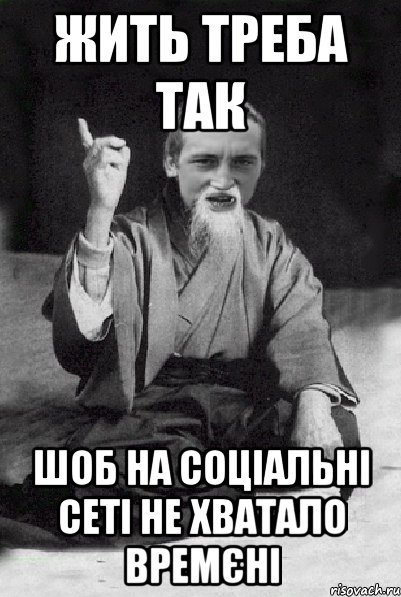 ЖИТЬ ТРЕБА ТАК

ШОБ НА СОЦІАЛЬНІ СЕТІ НЕ ХВАТАЛО ВРЕМЄНІ

risovach.ru